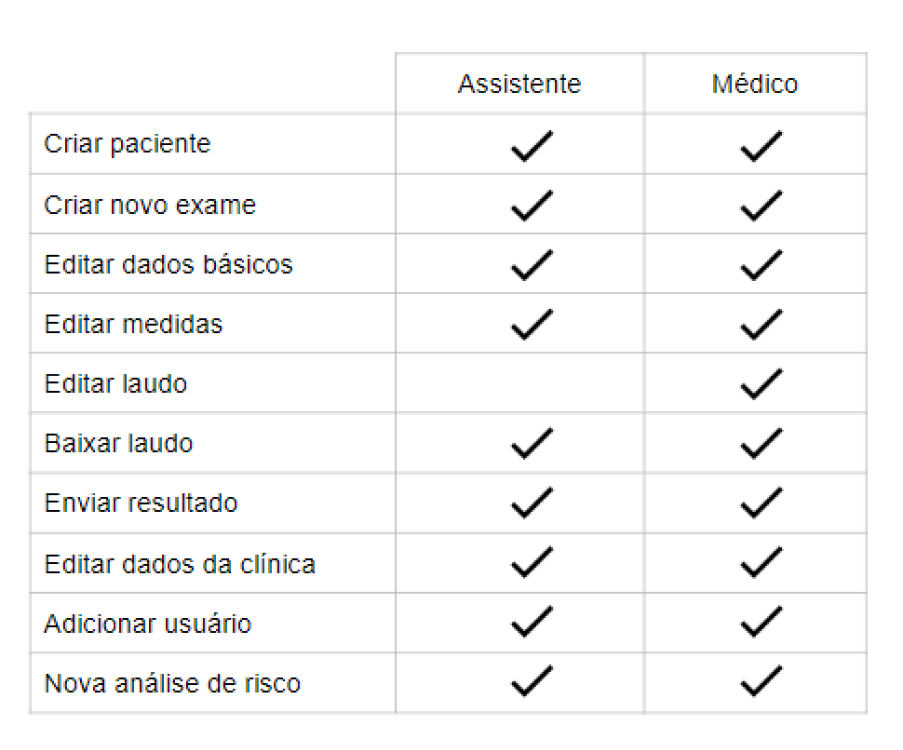 | | Assistente | Médico |
|---|---|---|
| Criar paciente | ✓ | ✓ |
| Criar novo exame | ✓ | ✓ |
| Editar dados básicos | ✓ | ✓ |
| Editar medidas | ✓ | ✓ |
| Editar laudo | | ✓ |
| Baixar laudo | ✓ | ✓ |
| Enviar resultado | ✓ | ✓ |
| Editar dados da clínica | ✓ | ✓ |
| Adicionar usuário | ✓ | ✓ |
| Nova análise de risco | ✓ | ✓ |